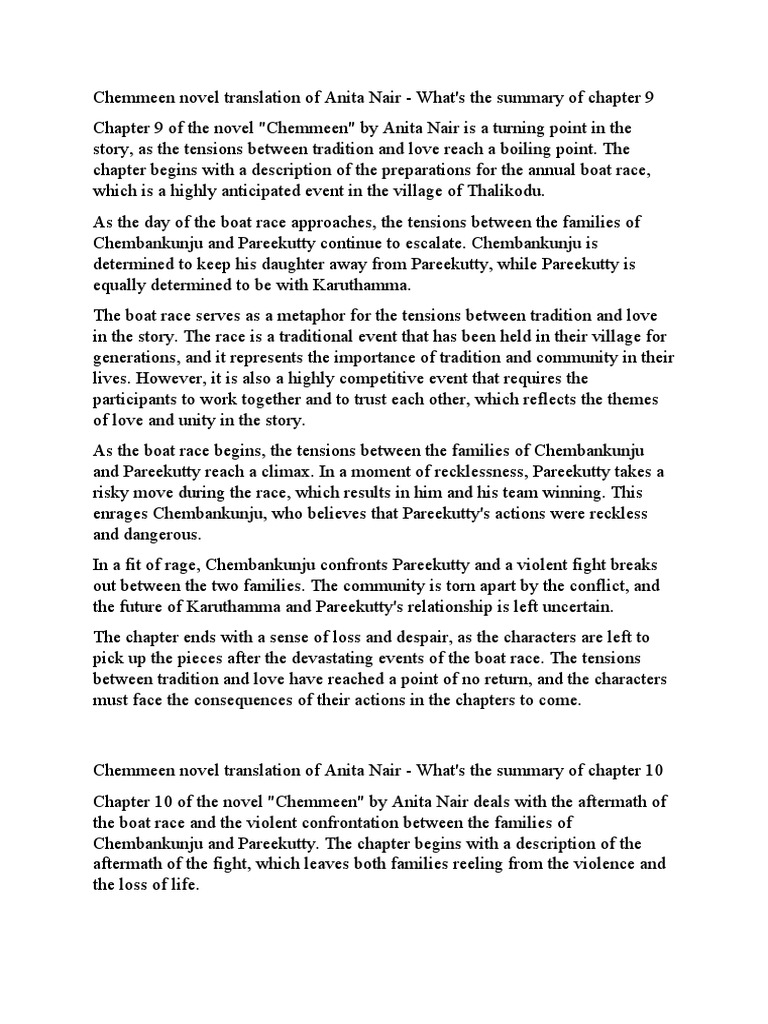 Chemmeen novel translation of Anita Nair - What's the summary of chapter 9

Chapter 9 of the novel "Chemmeen" by Anita Nair is a turning point in the story, as the tensions between tradition and love reach a boiling point. The chapter begins with a description of the preparations for the annual boat race, which is a highly anticipated event in the village of Thalikodu.

As the day of the boat race approaches, the tensions between the families of Chembankunju and Pareekutty continue to escalate. Chembankunju is determined to keep his daughter away from Pareekutty, while Pareekutty is equally determined to be with Karuthamma.

The boat race serves as a metaphor for the tensions between tradition and love in the story. The race is a traditional event that has been held in their village for generations, and it represents the importance of tradition and community in their lives. However, it is also a highly competitive event that requires the participants to work together and to trust each other, which reflects the themes of love and unity in the story.

As the boat race begins, the tensions between the families of Chembankunju and Pareekutty reach a climax. In a moment of recklessness, Pareekutty takes a risky move during the race, which results in him and his team winning. This enrages Chembankunju, who believes that Pareekutty's actions were reckless and dangerous.

In a fit of rage, Chembankunju confronts Pareekutty and a violent fight breaks out between the two families. The community is torn apart by the conflict, and the future of Karuthamma and Pareekutty's relationship is left uncertain.

The chapter ends with a sense of loss and despair, as the characters are left to pick up the pieces after the devastating events of the boat race. The tensions between tradition and love have reached a point of no return, and the characters must face the consequences of their actions in the chapters to come.

Chemmeen novel translation of Anita Nair - What's the summary of chapter 10

Chapter 10 of the novel "Chemmeen" by Anita Nair deals with the aftermath of the boat race and the violent confrontation between the families of Chembankunju and Pareekutty. The chapter begins with a description of the aftermath of the fight, which leaves both families reeling from the violence and the loss of life.